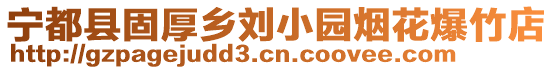 宁都县固厚乡刘小园烟花爆竹店
http://gzpagejudd3.cn.coovee.com